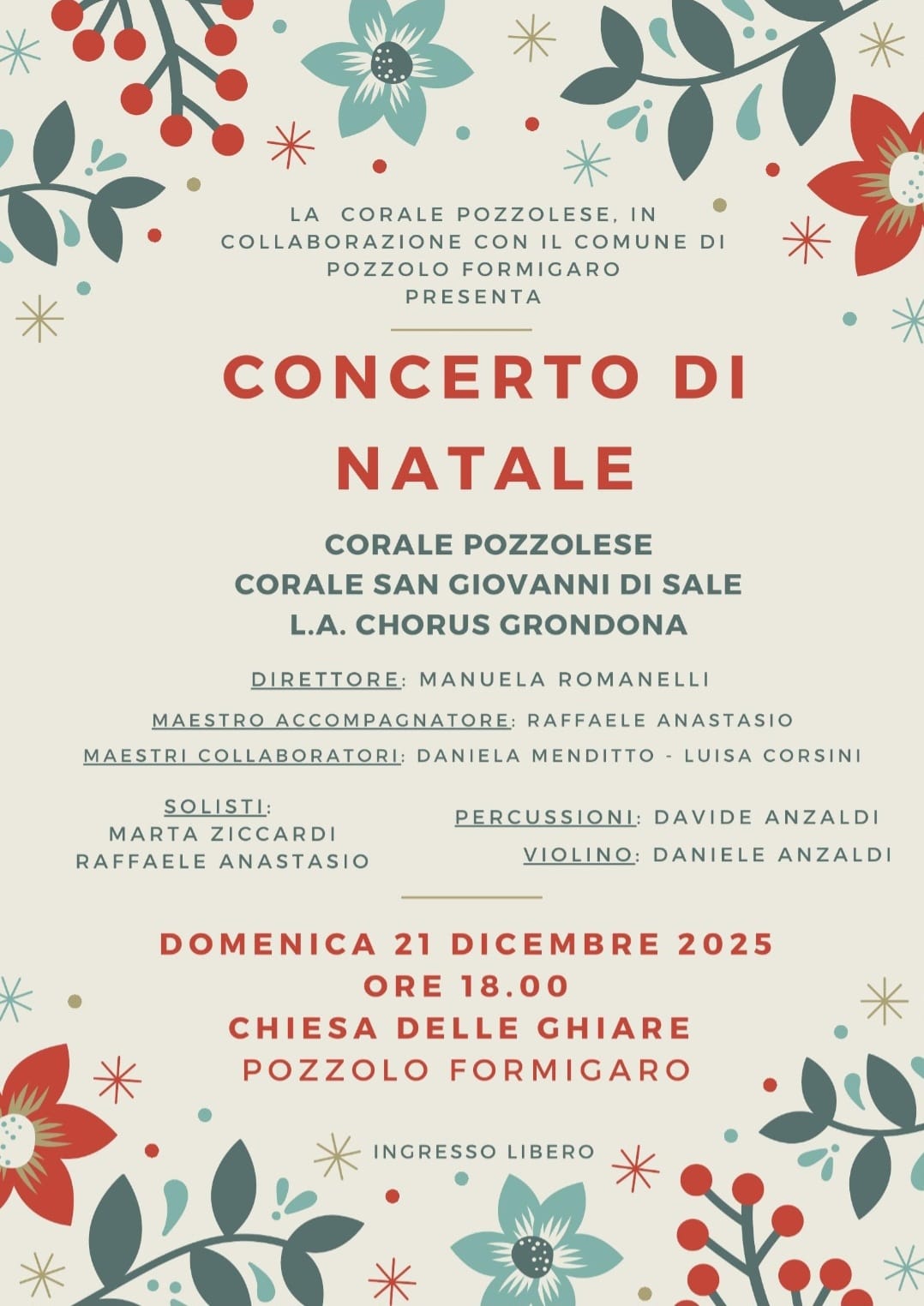 LA CORALE POZZOLESE, IN COLLABORAZIONE CON IL COMUNE DI POZZOLO FORMIGARO PRESENTA

CONCERTO DI NATALE

CORALE POZZOLESE
CORALE SAN GIOVANNI DI SALE
L.A. CHORUS GRONDONA

DIRETTORE: MANUELA ROMANELLI

MAESTRO ACCOMPAGNATORE: RAFFAELE ANASTASIO

MAESTRI COLLABORATORI: DANIELA MENDITTO - LUISA CORSINI

SOLISTI:
MARTA ZICCARDI
RAFFAELE ANASTASIO

PERCUSSIONI: DAVIDE ANZALDI
VIOLINO: DANIELE ANZALDI

DOMENICA 21 DICEMBRE 2025
ORE 18.00
CHIESA DELLE GHIARE
POZZOLO FORMIGARO

INGRESSO LIBERO